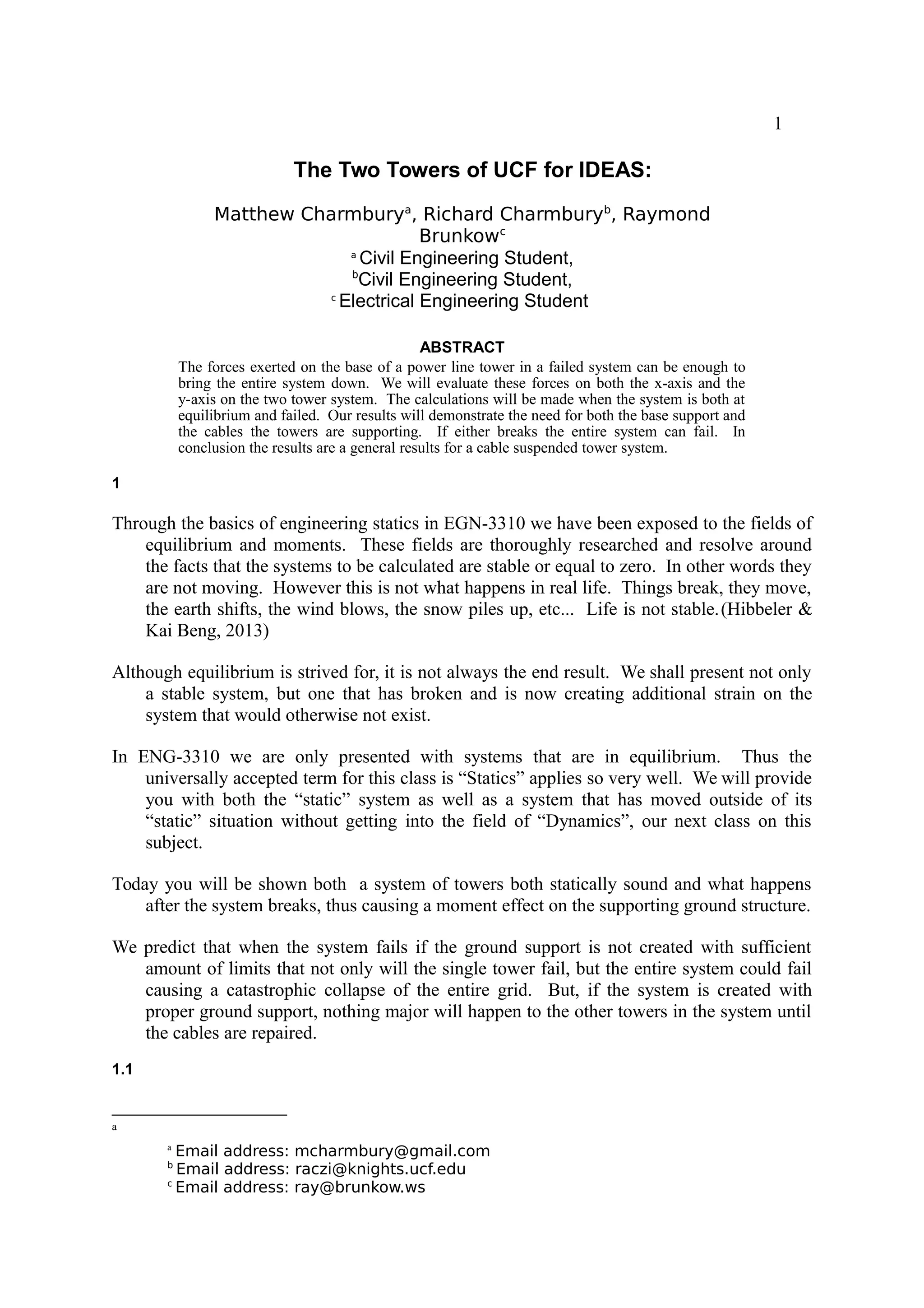 1

The Two Towers of UCF for IDEAS:

Matthew Charmbury$^{a}$, Richard Charmbury$^{b}$, Raymond Brunkow$^{c}$

$^{a}$ Civil Engineering Student,
$^{b}$Civil Engineering Student,
$^{c}$ Electrical Engineering Student

ABSTRACT

The forces exerted on the base of a power line tower in a failed system can be enough to bring the entire system down. We will evaluate these forces on both the x-axis and the y-axis on the two tower system. The calculations will be made when the system is both at equilibrium and failed. Our results will demonstrate the need for both the base support and the cables the towers are supporting. If either breaks the entire system can fail. In conclusion the results are a general results for a cable suspended tower system.

1

Through the basics of engineering statics in EGN-3310 we have been exposed to the fields of equilibrium and moments. These fields are thoroughly researched and resolve around the facts that the systems to be calculated are stable or equal to zero. In other words they are not moving. However this is not what happens in real life. Things break, they move, the earth shifts, the wind blows, the snow piles up, etc... Life is not stable.(Hibbeler & Kai Beng, 2013)

Although equilibrium is strived for, it is not always the end result. We shall present not only a stable system, but one that has broken and is now creating additional strain on the system that would otherwise not exist.

In ENG-3310 we are only presented with systems that are in equilibrium. Thus the universally accepted term for this class is "Statics" applies so very well. We will provide you with both the "static" system as well as a system that has moved outside of its "static" situation without getting into the field of "Dynamics", our next class on this subject.

Today you will be shown both a system of towers both statically sound and what happens after the system breaks, thus causing a moment effect on the supporting ground structure.

We predict that when the system fails if the ground support is not created with sufficient amount of limits that not only will the single tower fail, but the entire system could fail causing a catastrophic collapse of the entire grid. But, if the system is created with proper ground support, nothing major will happen to the other towers in the system until the cables are repaired.

1.1

a

$^{a}$ Email address: mcharmbury@gmail.com
$^{b}$ Email address: raczi@knights.ucf.edu
$^{c}$ Email address: ray@brunkow.ws